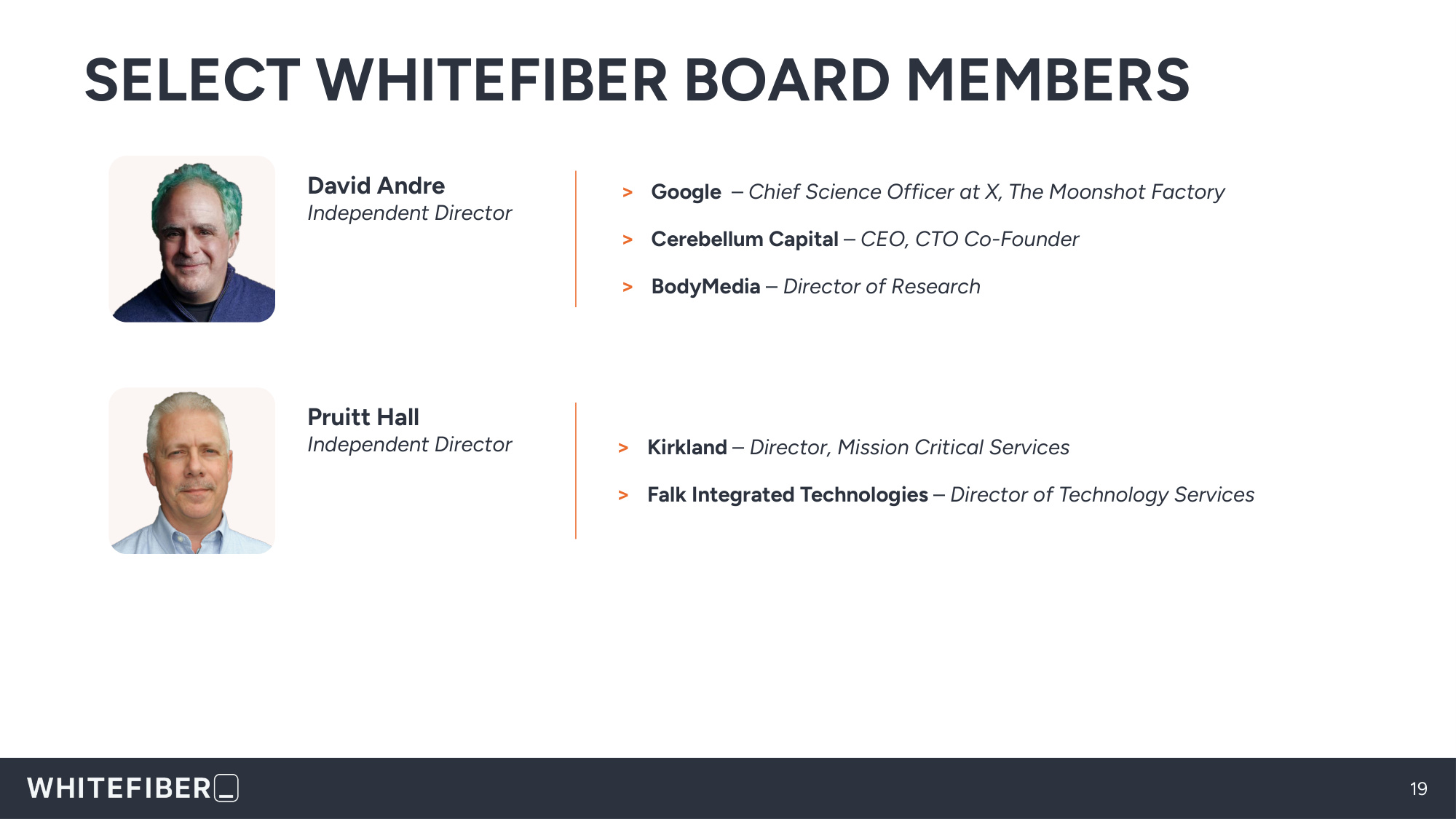 SELECT WHITEFIBER BOARD MEMBERS

David Andre
Independent Director

> Google – Chief Science Officer at X, The Moonshot Factory

> Cerebellum Capital – CEO, CTO Co-Founder

> BodyMedia – Director of Research

Pruitt Hall
Independent Director

> Kirkland – Director, Mission Critical Services

> Falk Integrated Technologies – Director of Technology Services

WHITEFIBER

19